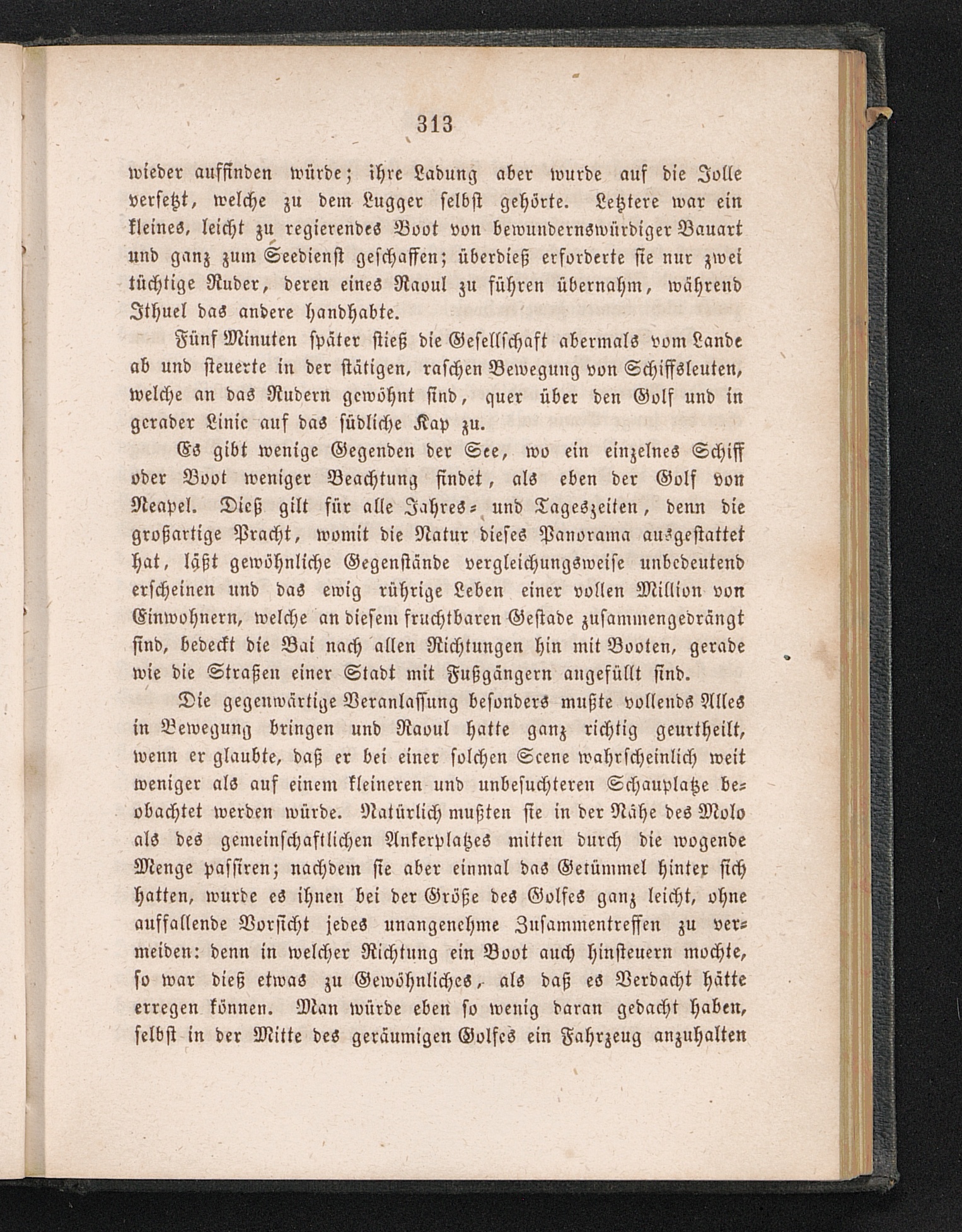 313

wieder auffinden würde; ihre Ladung aber wurde auf die Jolle versetzt, welche zu dem Lugger selbst gehörte. Letztere war ein kleines, leicht zu regierendes Boot von bewundernswürdiger Bauart und ganz zum Seedienst geschaffen; überdieß erforderte sie nur zwei tüchtige Ruder, deren eines Raoul zu führen übernahm, während Ithuel das andere handhabte.

Fünf Minuten später stieß die Gesellschaft abermals vom Lande ab und steuerte in der stätigen, raschen Bewegung von Schiffsleuten, welche an das Rudern gewöhnt sind, quer über den Golf und in gerader Linie auf das südliche Kap zu.

Es gibt wenige Gegenden der See, wo ein einzelnes Schiff oder Boot weniger Beachtung findet, als eben der Golf von Neapel. Dieß gilt für alle Jahres- und Tageszeiten, denn die großartige Pracht, womit die Natur dieses Panorama ausgestattet hat, läßt gewöhnliche Gegenstände vergleichungsweise unbedeutend erscheinen und das ewig rührige Leben einer vollen Million von Einwohnern, welche an diesem fruchtbaren Gestade zusammengedrängt sind, bedeckt die Bai nach allen Richtungen hin mit Booten, gerade wie die Straßen einer Stadt mit Fußgängern angefüllt sind.

Die gegenwärtige Veranlassung besonders mußte vollends Alles in Bewegung bringen und Raoul hatte ganz richtig geurtheilt, wenn er glaubte, daß er bei einer solchen Scene wahrscheinlich weit weniger als auf einem kleineren und unbesuchteren Schauplatze beobachtet werden würde. Natürlich mußten sie in der Nähe des Molo als des gemeinschaftlichen Ankerplatzes mitten durch die wogende Menge passiren; nachdem sie aber einmal das Getümmel hinter sich hatten, wurde es ihnen bei der Größe des Golfes ganz leicht, ohne auffallende Vorsicht jedes unangenehme Zusammentreffen zu vermeiden: denn in welcher Richtung ein Boot auch hinsteuern mochte, so war dieß etwas zu Gewöhnliches, als daß es Verdacht hätte erregen können. Man würde eben so wenig daran gedacht haben, selbst in der Mitte des geräumigen Golfes ein Fahrzeug anzuhalten